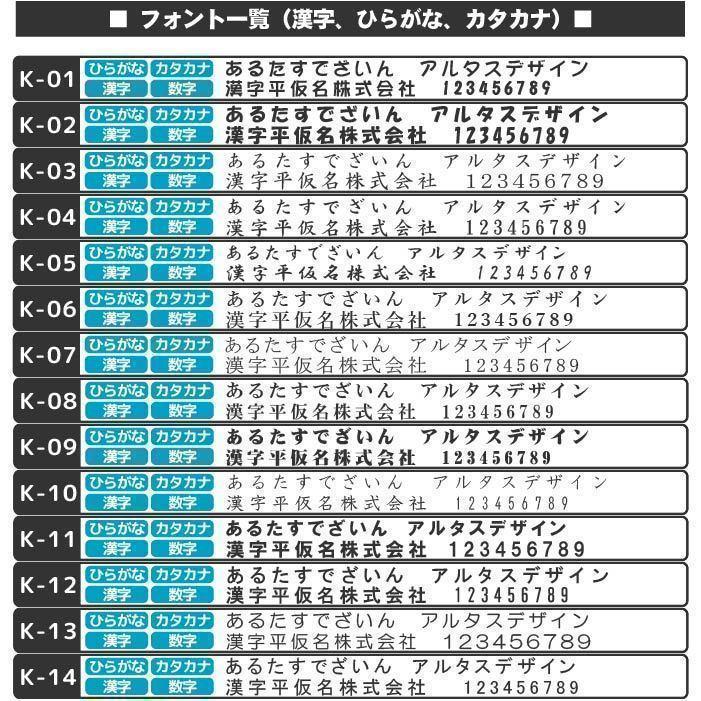 ■ フォント一覧（漢字、ひらがな、カタカナ）■

K-01 ひらがな カタカナ 漢字 数字
あるたすでざいん　アルタスデザイン
漢字平仮名株式会社　123456789

K-02 ひらがな カタカナ 漢字 数字
あるたすでざいん　アルタスデザイン
漢字平仮名株式会社　123456789

K-03 ひらがな カタカナ 漢字 数字
あるたすでざいん　アルタスデザイン
漢字平仮名株式会社　123456789

K-04 ひらがな カタカナ 漢字 数字
あるたすでざいん　アルタスデザイン
漢字平仮名株式会社　123456789

K-05 ひらがな カタカナ 漢字 数字
あるたすでざいん　アルタスデザイン
漢字平仮名株式会社　123456789

K-06 ひらがな カタカナ 漢字 数字
あるたすでざいん　アルタスデザイン
漢字平仮名株式会社　123456789

K-07 ひらがな カタカナ 漢字 数字
あるたすでざいん　アルタスデザイン
漢字平仮名株式会社　123456789

K-08 ひらがな カタカナ 漢字 数字
あるたすでざいん　アルタスデザイン
漢字平仮名株式会社　123456789

K-09 ひらがな カタカナ 漢字 数字
あるたすでざいん　アルタスデザイン
漢字平仮名株式会社　123456789

K-10 ひらがな カタカナ 漢字 数字
あるたすでざいん　アルタスデザイン
漢字平仮名株式会社　123456789

K-11 ひらがな カタカナ 漢字 数字
あるたすでざいん　アルタスデザイン
漢字平仮名株式会社　123456789

K-12 ひらがな カタカナ 漢字 数字
あるたすでざいん　アルタスデザイン
漢字平仮名株式会社　123456789

K-13 ひらがな カタカナ 漢字 数字
あるたすでざいん　アルタスデザイン
漢字平仮名株式会社　123456789

K-14 ひらがな カタカナ 漢字 数字
あるたすでざいん　アルタスデザイン
漢字平仮名株式会社　123456789